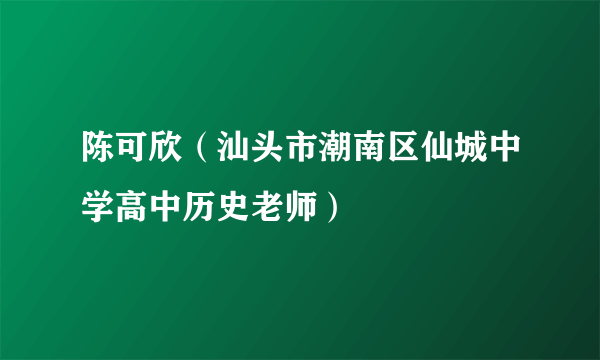 陈可欣（汕头市潮南区仙城中学高中历史老师）